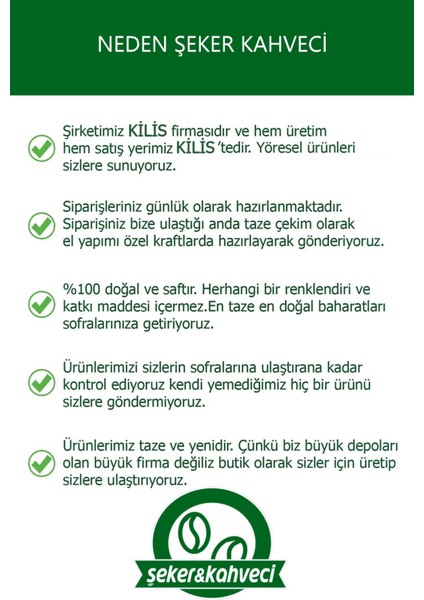 NEDEN ŞEKER KAHVECİ

Şirketimiz KİLİS firmasıdır ve hem üretim hem satış yerimiz KİLİS 'tedir. Yöresel ürünleri sizlere sunuyoruz.

Siparişleriniz günlük olarak hazırlanmaktadır. Siparişiniz bize ulaştığı anda taze çekim olarak el yapımı özel kraftlarda hazırlayarak gönderiyoruz.

%100 doğal ve saftır. Herhangi bir renklendiri ve katkı maddesi içermez.En taze en doğal baharatları sofralarınıza getiriyoruz.

Ürünlerimizi sizlerin sofralarına ulaştırana kadar kontrol ediyoruz kendi yemediğimiz hiç bir ürünü sizlere göndermiyoruz.

Ürünlerimiz taze ve yenidir. Çünkü biz büyük depoları olan büyük firma değiliz butik olarak sizler için üretip sizlere ulaştırıyoruz.

şeker&kahveci